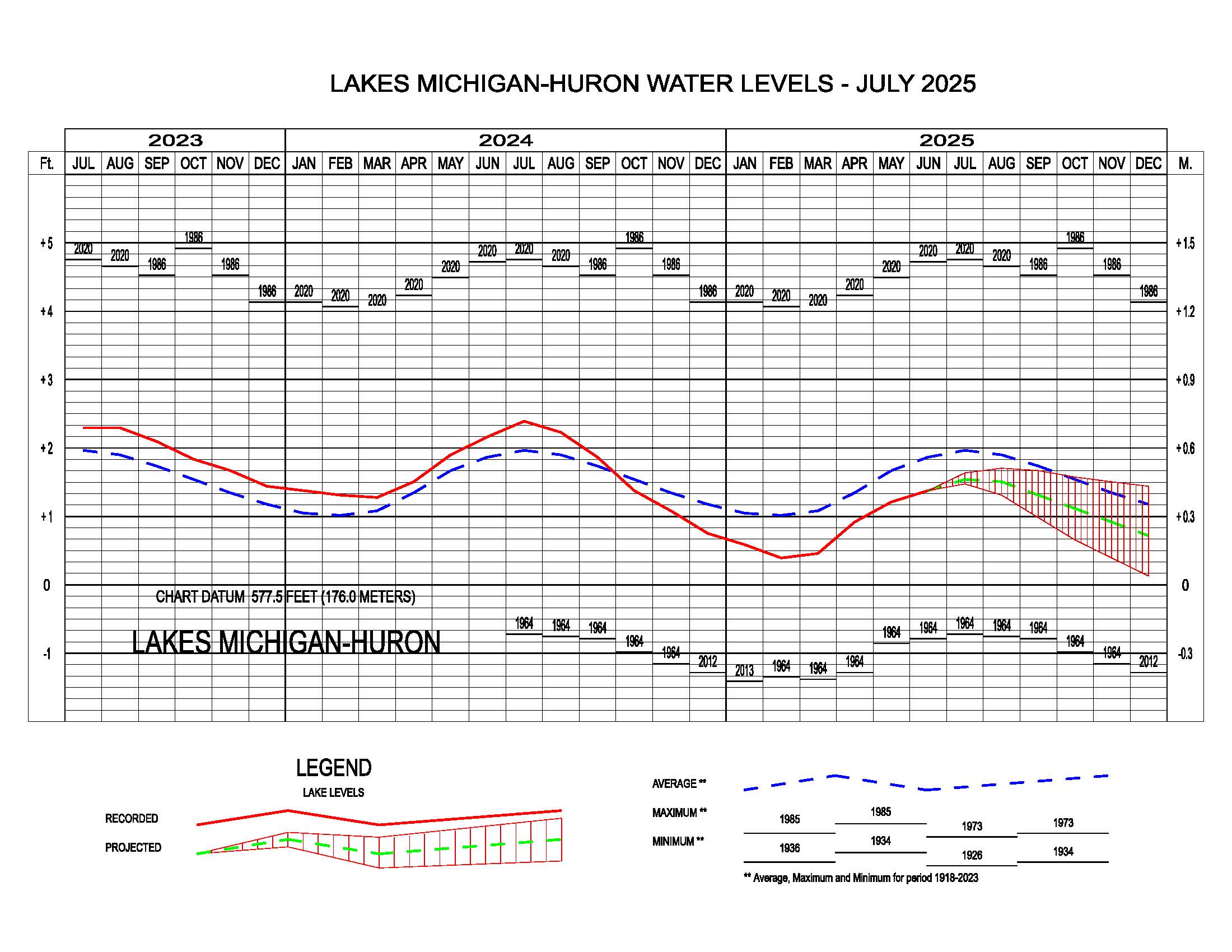 LAKES MICHIGAN-HURON WATER LEVELS - JULY 2025

2023 2024 2025

Ft. JUL AUG SEP OCT NOV DEC JAN FEB MAR APR MAY JUN JUL AUG SEP OCT NOV DEC JAN FEB MAR APR MAY JUN JUL AUG SEP OCT NOV DEC M.

+5 +4 +3 +2 +1 0 -1

+1.5 +1.2 +0.9 +0.6 +0.3 0 -0.3

2020 2020 1986 1986 1986 1986 2020 2020 2020 2020 2020 2020 2020 2020 1986 1986 1986 1986 2020 2020 2020 2020 2020 2020 2020 2020 1986 1986 1986 1986

CHART DATUM 577.5 FEET (176.0 METERS)

LAKES MICHIGAN-HURON

1964 1964 1964 1964 1964 2012 2013 1964 1964 1964 1964 1964 1964 1964 1964 1964 1964 2012

LEGEND
LAKE LEVELS

RECORDED

PROJECTED

AVERAGE **

MAXIMUM **

MINIMUM **

1985 1985 1973 1973

1936 1934 1926 1934

** Average, Maximum and Minimum for period 1918-2023